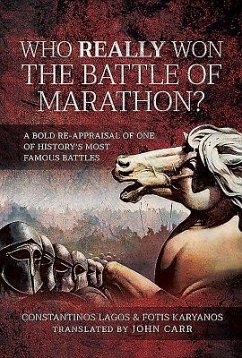 WHO REALLY WON THE BATTLE OF MARATHON?

A BOLD RE-APPRAISAL OF ONE OF HISTORY'S MOST FAMOUS BATTLES

CONSTANTINOS LAGOS & FOTIS KARYANOS
TRANSLATED BY JOHN CARR